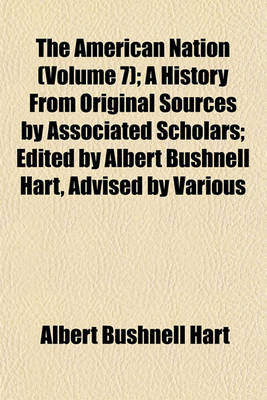 The American Nation (Volume 7); A History From Original Sources by Associated Scholars; Edited by Albert Bushnell Hart, Advised by Various

Albert Bushnell Hart